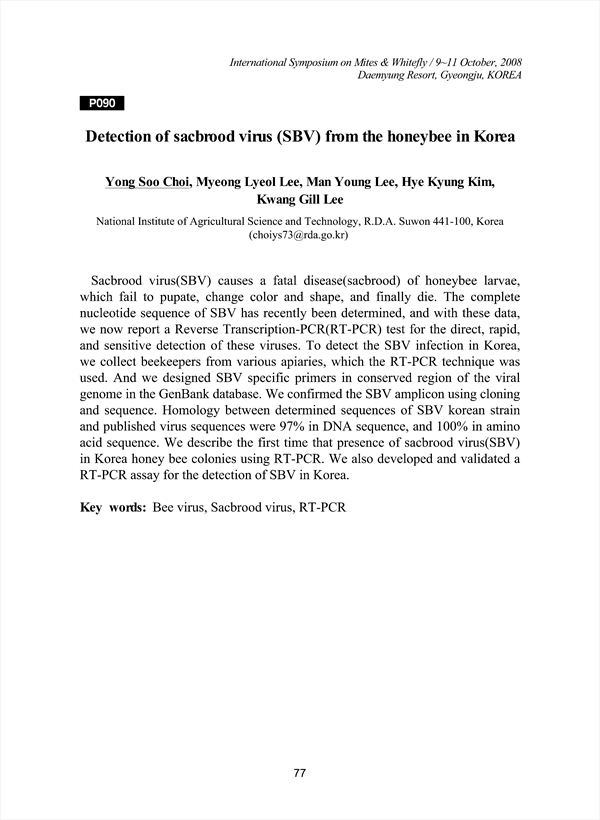 International Symposium on Mites & Whitefly / 9~11 October, 2008
Daemyung Resort, Gyeongju, KOREA

P090

Detection of sacbrood virus (SBV) from the honeybee in Korea

Yong Soo Choi, Myeong Lyeol Lee, Man Young Lee, Hye Kyung Kim, Kwang Gill Lee

National Institute of Agricultural Science and Technology, R.D.A. Suwon 441-100, Korea (choiys73@rda.go.kr)

Sacbrood virus(SBV) causes a fatal disease(sacbrood) of honeybee larvae, which fail to pupate, change color and shape, and finally die. The complete nucleotide sequence of SBV has recently been determined, and with these data, we now report a Reverse Transcription-PCR(RT-PCR) test for the direct, rapid, and sensitive detection of these viruses. To detect the SBV infection in Korea, we collect beekeepers from various apiaries, which the RT-PCR technique was used. And we designed SBV specific primers in conserved region of the viral genome in the GenBank database. We confirmed the SBV amplicon using cloning and sequence. Homology between determined sequences of SBV korean strain and published virus sequences were 97% in DNA sequence, and 100% in amino acid sequence. We describe the first time that presence of sacbrood virus(SBV) in Korea honey bee colonies using RT-PCR. We also developed and validated a RT-PCR assay for the detection of SBV in Korea.

Key words: Bee virus, Sacbrood virus, RT-PCR

77